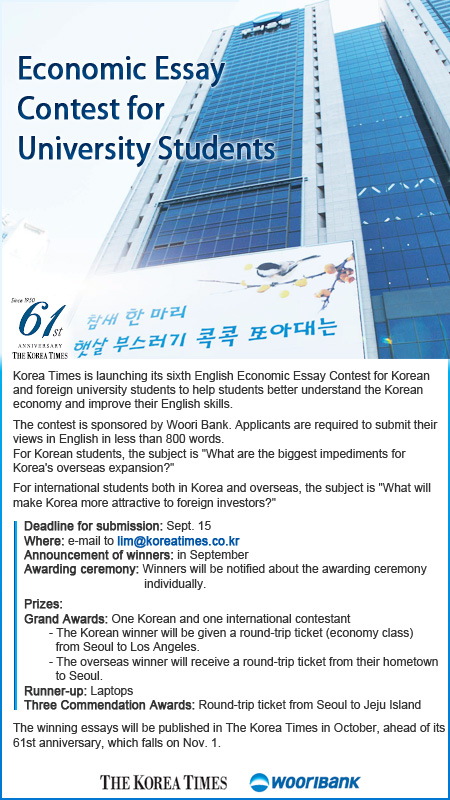 Economic Essay Contest for University Students

Since 1950
61st
ANNIVERSARY
THE KOREA TIMES

참새 한 마리
햇살 부스러기 콕콕 쪼아대는

Korea Times is launching its sixth English Economic Essay Contest for Korean and foreign university students to help students better understand the Korean economy and improve their English skills.

The contest is sponsored by Woori Bank. Applicants are required to submit their views in English in less than 800 words.
For Korean students, the subject is "What are the biggest impediments for Korea's overseas expansion?"

For international students both in Korea and overseas, the subject is "What will make Korea more attractive to foreign investors?"

Deadline for submission: Sept. 15
Where: e-mail to lim@koreatimes.co.kr
Announcement of winners: in September
Awarding ceremony: Winners will be notified about the awarding ceremony individually.

Prizes:
Grand Awards: One Korean and one international contestant
- The Korean winner will be given a round-trip ticket (economy class) from Seoul to Los Angeles.
- The overseas winner will receive a round-trip ticket from their hometown to Seoul.
Runner-up: Laptops
Three Commendation Awards: Round-trip ticket from Seoul to Jeju Island

The winning essays will be published in The Korea Times in October, ahead of its 61st anniversary, which falls on Nov. 1.

THE KOREA TIMES
WOORIBANK